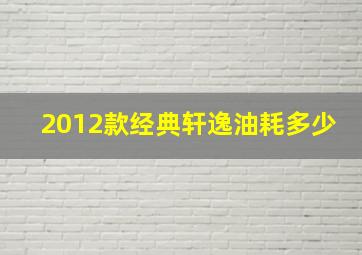 2012款经典轩逸油耗多少